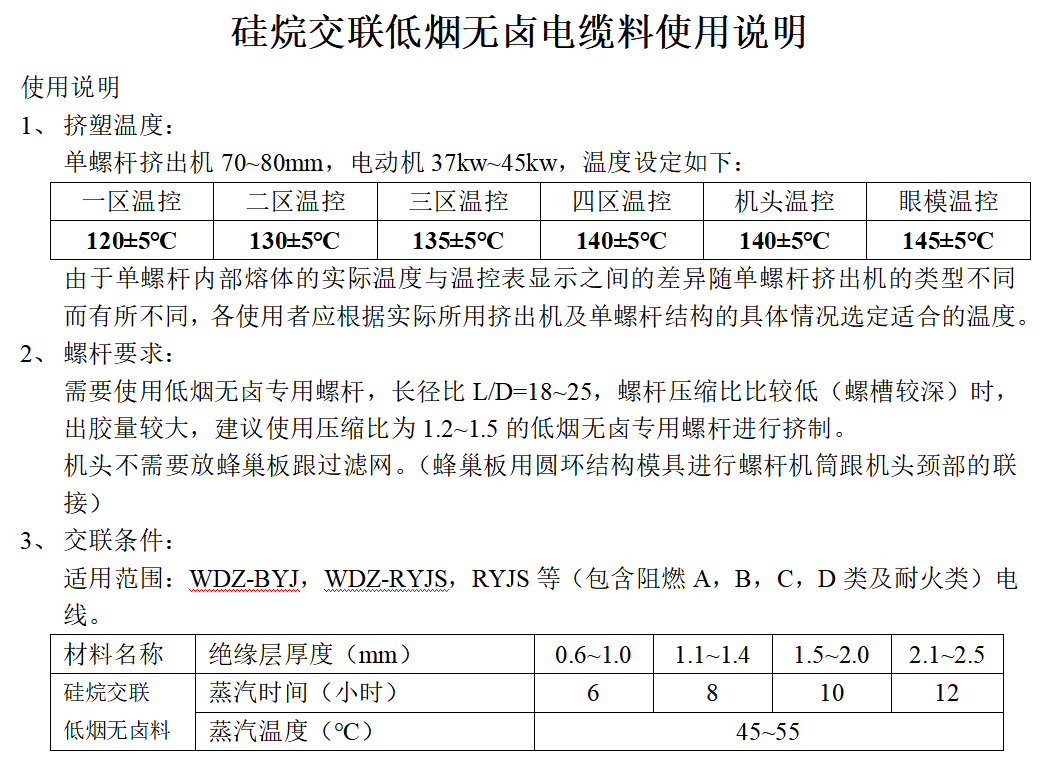 硅烷交联低烟无卤电缆料使用说明

使用说明

1、挤塑温度：

单螺杆挤出机70~80mm，电动机37kw~45kw，温度设定如下：

| 一区温控 | 二区温控 | 三区温控 | 四区温控 | 机头温控 | 眼模温控 |
|---|---|---|---|---|---|
| 120±5℃ | 130±5℃ | 135±5℃ | 140±5℃ | 140±5℃ | 145±5℃ |

由于单螺杆内部熔体的实际温度与温控表显示之间的差异随单螺杆挤出机的类型不同而有所不同，各使用者应根据实际所用挤出机及单螺杆结构的具体情况选定适合的温度。

2、螺杆要求：

需要使用低烟无卤专用螺杆，长径比L/D=18~25，螺杆压缩比比较低（螺槽较深）时，出胶量较大，建议使用压缩比为1.2~1.5的低烟无卤专用螺杆进行挤制。

机头不需要放蜂巢板跟过滤网。（蜂巢板用圆环结构模具进行螺杆机筒跟机头颈部的联接）

3、交联条件：

适用范围：WDZ-BYJ，WDZ-RYJS，RYJS等（包含阻燃A，B，C，D类及耐火类）电线。

| 材料名称 | 绝缘层厚度（mm） | 0.6~1.0 | 1.1~1.4 | 1.5~2.0 | 2.1~2.5 |
|---|---|---|---|---|---|
| 硅烷交联低烟无卤料 | 蒸汽时间（小时） | 6 | 8 | 10 | 12 |
| | 蒸汽温度（℃） | 45~55 | | | |